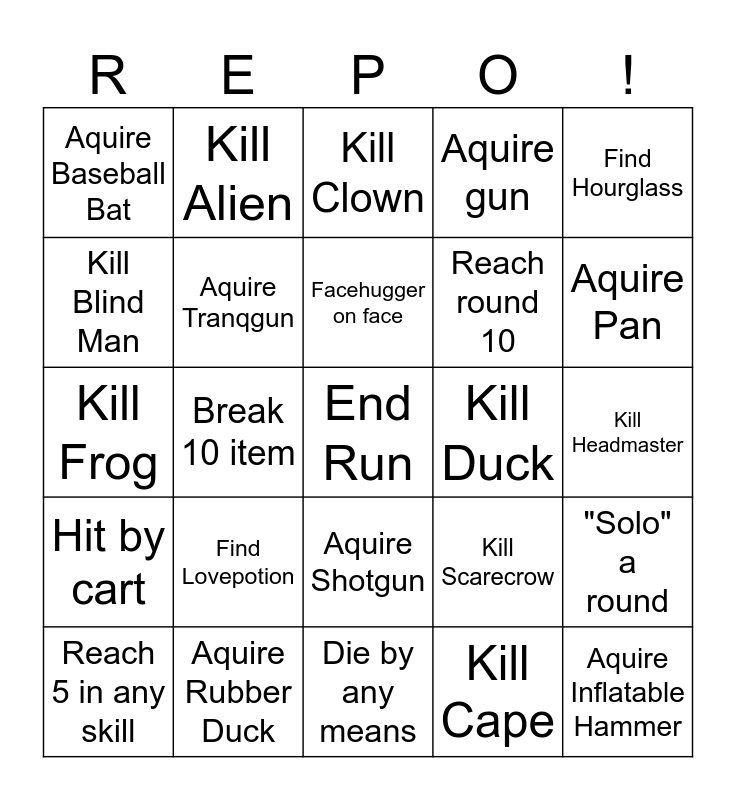 | R | E | P | O | ! |
|---|---|---|---|---|
| Aquire Baseball Bat | Kill Alien | Kill Clown | Aquire gun | Find Hourglass |
| Kill Blind Man | Aquire Tranqgun | Facehugger on face | Reach round 10 | Aquire Pan |
| Kill Frog | Break 10 item | End Run | Kill Duck | Kill Headmaster |
| Hit by cart | Find Lovepotion | Aquire Shotgun | Kill Scarecrow | "Solo" a round |
| Reach 5 in any skill | Aquire Rubber Duck | Die by any means | Kill Cape | Aquire Inflatable Hammer |